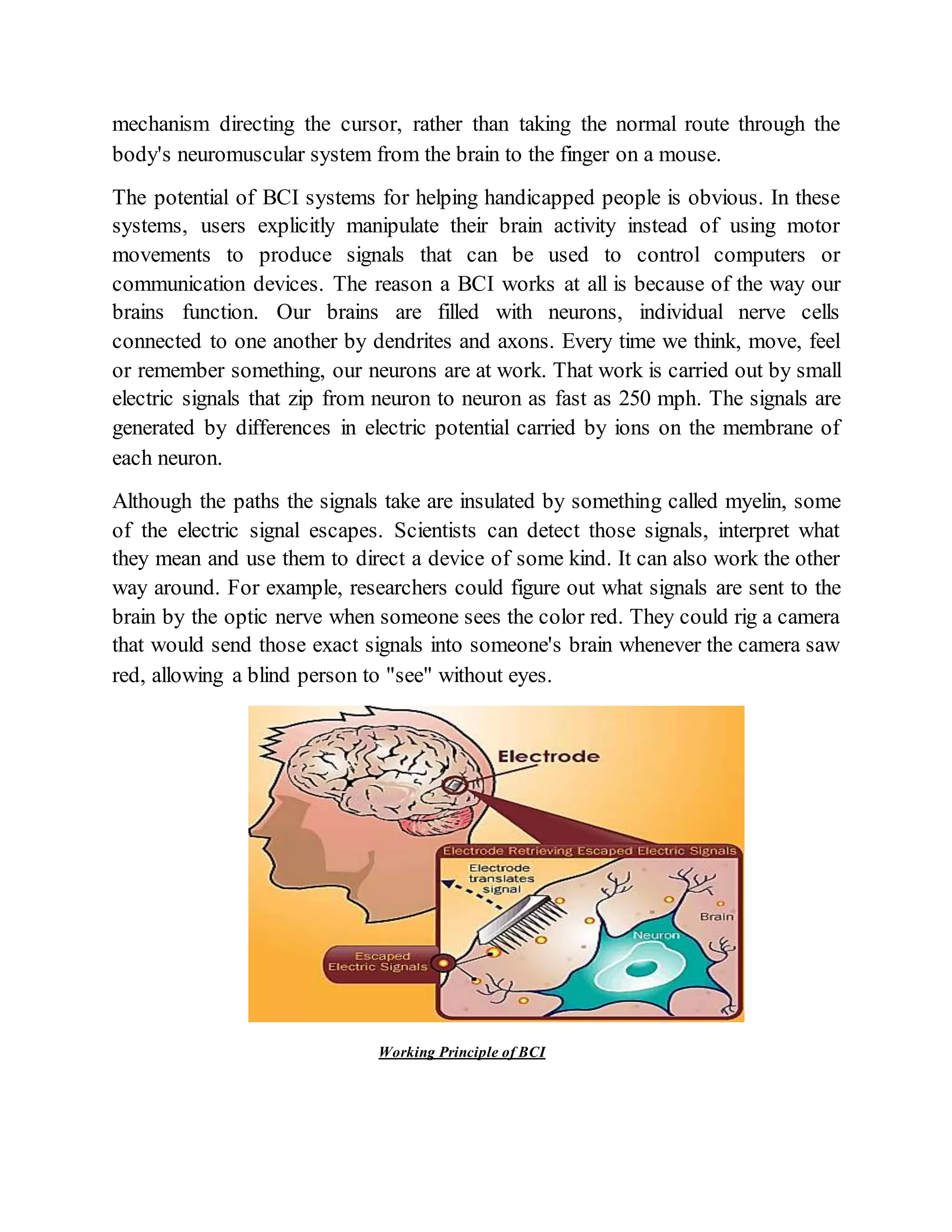 mechanism directing the cursor, rather than taking the normal route through the body's neuromuscular system from the brain to the finger on a mouse.

The potential of BCI systems for helping handicapped people is obvious. In these systems, users explicitly manipulate their brain activity instead of using motor movements to produce signals that can be used to control computers or communication devices. The reason a BCI works at all is because of the way our brains function. Our brains are filled with neurons, individual nerve cells connected to one another by dendrites and axons. Every time we think, move, feel or remember something, our neurons are at work. That work is carried out by small electric signals that zip from neuron to neuron as fast as 250 mph. The signals are generated by differences in electric potential carried by ions on the membrane of each neuron.

Although the paths the signals take are insulated by something called myelin, some of the electric signal escapes. Scientists can detect those signals, interpret what they mean and use them to direct a device of some kind. It can also work the other way around. For example, researchers could figure out what signals are sent to the brain by the optic nerve when someone sees the color red. They could rig a camera that would send those exact signals into someone's brain whenever the camera saw red, allowing a blind person to "see" without eyes.

Electrode

Electrode Retrieving Escaped Electric Signals

Electrode translates signal

Brain

Neuron

Escaped Electric Signals

Working Principle of BCI